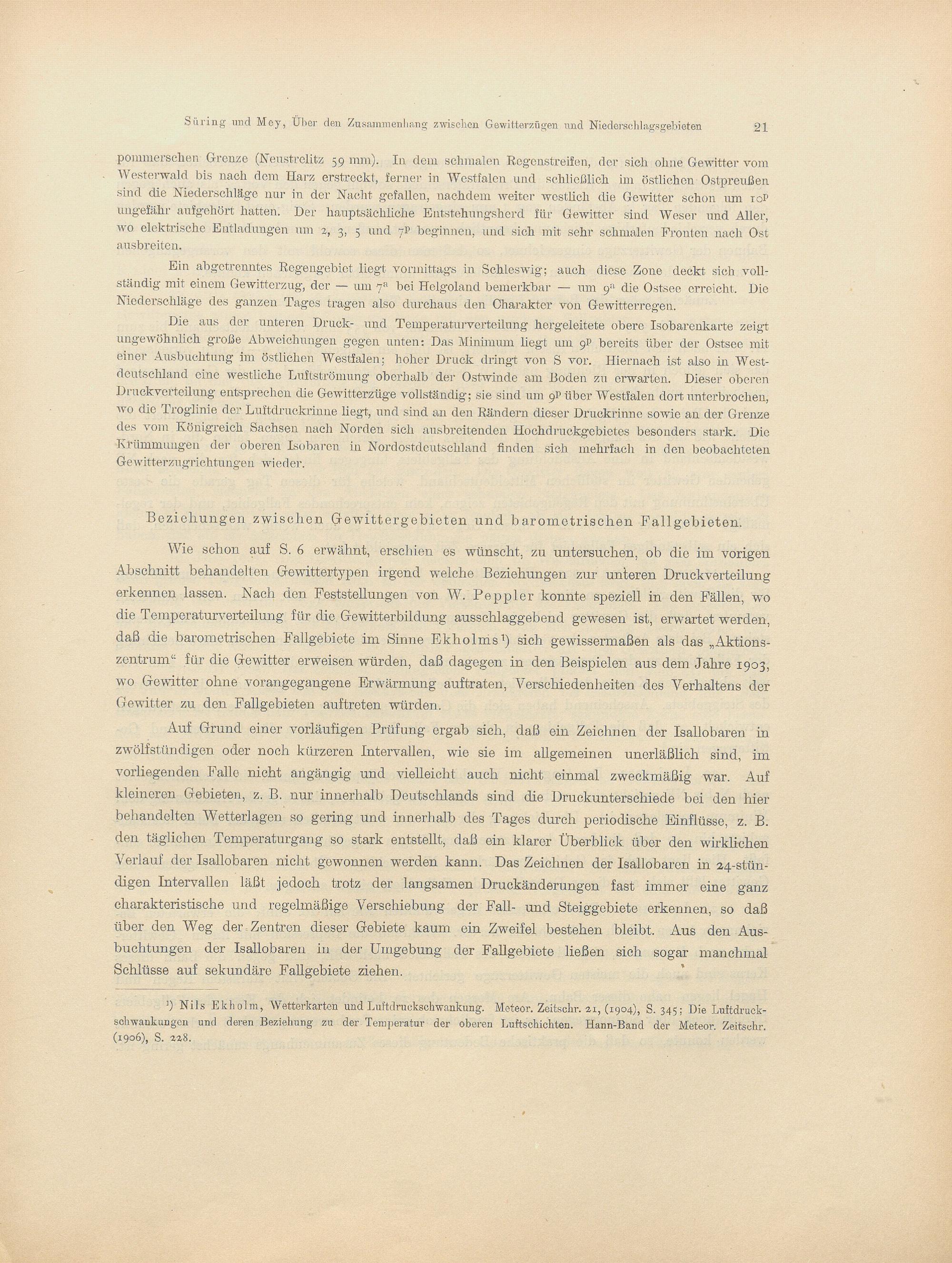 Süring und Mey, Über den Zusammenhang zwischen Gewitterzügen und Niederschlagsgebieten 21

pommerschen Grenze (Neustrelitz 59 mm). In dem schmalen Regenstreifen, der sich ohne Gewitter vom Westerwald bis nach dem Harz erstreckt, ferner in Westfalen und schließlich im östlichen Ostpreußen sind die Niederschläge nur in der Nacht gefallen, nachdem weiter westlich die Gewitter schon um $10^p$ ungefähr aufgehört hatten. Der hauptsächliche Entstehungsherd für Gewitter sind Weser und Aller, wo elektrische Entladungen um 2, 3, 5 und $7^p$ beginnen, und sich mit sehr schmalen Fronten nach Ost ausbreiten.

Ein abgetrenntes Regengebiet liegt vormittags in Schleswig; auch diese Zone deckt sich vollständig mit einem Gewitterzug, der — um $7^a$ bei Helgoland bemerkbar — um $9^a$ die Ostsee erreicht. Die Niederschläge des ganzen Tages tragen also durchaus den Charakter von Gewitterregen.

Die aus der unteren Druck- und Temperaturverteilung hergeleitete obere Isobarenkarte zeigt ungewöhnlich große Abweichungen gegen unten: Das Minimum liegt um $9^p$ bereits über der Ostsee mit einer Ausbuchtung im östlichen Westfalen; hoher Druck dringt von S vor. Hiernach ist also in Westdeutschland eine westliche Luftströmung oberhalb der Ostwinde am Boden zu erwarten. Dieser oberen Druckverteilung entsprechen die Gewitterzüge vollständig; sie sind um $9^p$ über Westfalen dort unterbrochen, wo die Troglinie der Luftdruckrinne liegt, und sind an den Rändern dieser Druckrinne sowie an der Grenze des vom Königreich Sachsen nach Norden sich ausbreitenden Hochdruckgebietes besonders stark. Die Krümmungen der oberen Isobaren in Nordostdeutschland finden sich mehrfach in den beobachteten Gewitterzugrichtungen wieder.

Beziehungen zwischen Gewittergebieten und barometrischen Fallgebieten.

Wie schon auf S. 6 erwähnt, erschien es wünscht, zu untersuchen, ob die im vorigen Abschnitt behandelten Gewittertypen irgend welche Beziehungen zur unteren Druckverteilung erkennen lassen. Nach den Feststellungen von W. Peppler konnte speziell in den Fällen, wo die Temperaturverteilung für die Gewitterbildung ausschlaggebend gewesen ist, erwartet werden, daß die barometrischen Fallgebiete im Sinne Ekholms¹) sich gewissermaßen als das „Aktionszentrum“ für die Gewitter erweisen würden, daß dagegen in den Beispielen aus dem Jahre 1903, wo Gewitter ohne vorangegangene Erwärmung auftraten, Verschiedenheiten des Verhaltens der Gewitter zu den Fallgebieten auftreten würden.

Auf Grund einer vorläufigen Prüfung ergab sich, daß ein Zeichnen der Isallobaren in zwölfstündigen oder noch kürzeren Intervallen, wie sie im allgemeinen unerläßlich sind, im vorliegenden Falle nicht angängig und vielleicht auch nicht einmal zweckmäßig war. Auf kleineren Gebieten, z. B. nur innerhalb Deutschlands sind die Druckunterschiede bei den hier behandelten Wetterlagen so gering und innerhalb des Tages durch periodische Einflüsse, z. B. den täglichen Temperaturgang so stark entstellt, daß ein klarer Überblick über den wirklichen Verlauf der Isallobaren nicht gewonnen werden kann. Das Zeichnen der Isallobaren in 24-stündigen Intervallen läßt jedoch trotz der langsamen Druckänderungen fast immer eine ganz charakteristische und regelmäßige Verschiebung der Fall- und Steiggebiete erkennen, so daß über den Weg der Zentren dieser Gebiete kaum ein Zweifel bestehen bleibt. Aus den Ausbuchtungen der Isallobaren in der Umgebung der Fallgebiete ließen sich sogar manchmal Schlüsse auf sekundäre Fallgebiete ziehen.

¹) Nils Ekholm, Wetterkarten und Luftdruckschwankung. Meteor. Zeitschr. 21, (1904), S. 345; Die Luftdruckschwankungen und deren Beziehung zu der Temperatur der oberen Luftschichten. Hann-Band der Meteor. Zeitschr. (1906), S. 228.